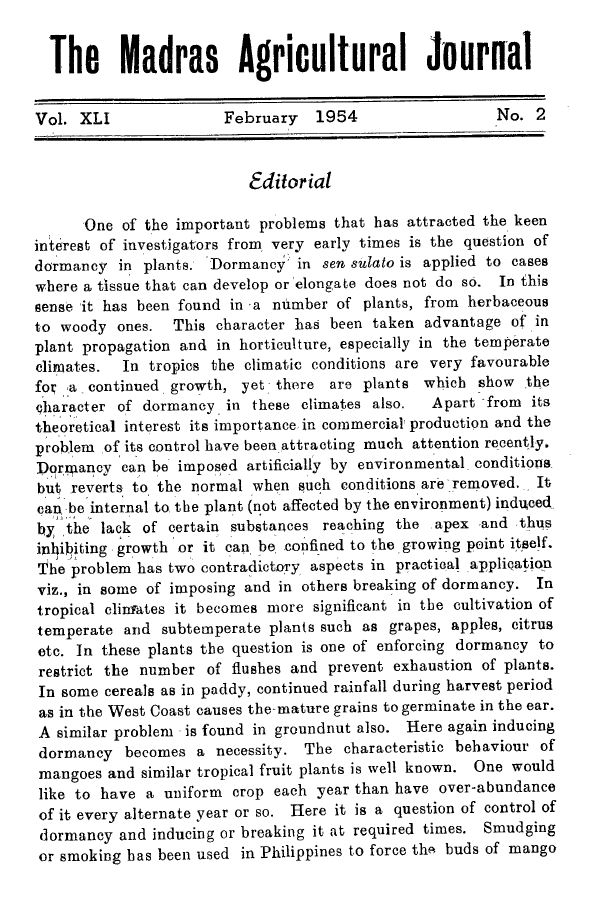 The Madras Agricultural Journal

Vol. XLI February 1954 No. 2

Editorial

One of the important problems that has attracted the keen interest of investigators from very early times is the question of dormancy in plants. Dormancy in sen sulato is applied to cases where a tissue that can develop or elongate does not do so. In this sense it has been found in a number of plants, from herbaceous to woody ones. This character has been taken advantage of in plant propagation and in horticulture, especially in the temperate climates. In tropics the climatic conditions are very favourable for a continued growth, yet there are plants which show the character of dormancy in these climates also. Apart from its theoretical interest its importance in commercial production and the problem of its control have been attracting much attention recently. Dormancy can be imposed artificially by environmental conditions but reverts to the normal when such conditions are removed. It can be internal to the plant (not affected by the environment) induced by the lack of certain substances reaching the apex and thus inhibiting growth or it can be confined to the growing point itself. The problem has two contradictory aspects in practical application viz., in some of imposing and in others breaking of dormancy. In tropical climates it becomes more significant in the cultivation of temperate and subtemperate plants such as grapes, apples, citrus etc. In these plants the question is one of enforcing dormancy to restrict the number of flushes and prevent exhaustion of plants. In some cereals as in paddy, continued rainfall during harvest period as in the West Coast causes the mature grains to germinate in the ear. A similar problem is found in groundnut also. Here again inducing dormancy becomes a necessity. The characteristic behaviour of mangoes and similar tropical fruit plants is well known. One would like to have a uniform crop each year than have over-abundance of it every alternate year or so. Here it is a question of control of dormancy and inducing or breaking it at required times. Smudging or smoking has been used in Philippines to force the buds of mango